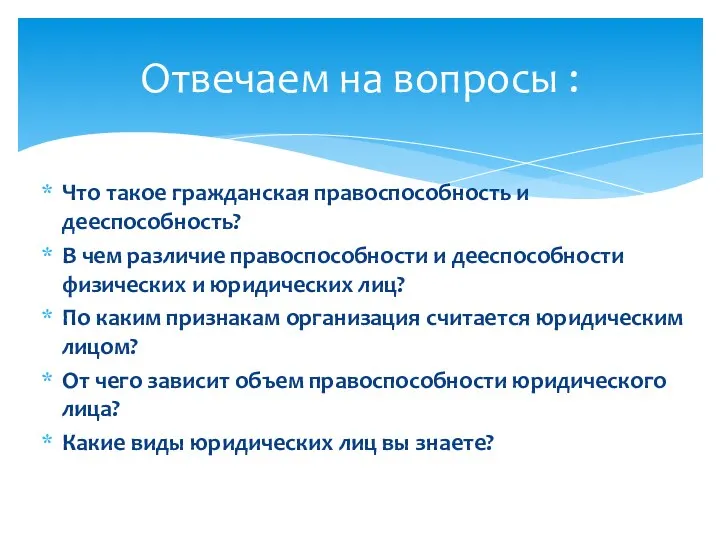 Отвечаем на вопросы :

* Что такое гражданская правоспособность и дееспособность?
* В чем различие правоспособности и дееспособности физических и юридических лиц?
* По каким признакам организация считается юридическим лицом?
* От чего зависит объем правоспособности юридического лица?
* Какие виды юридических лиц вы знаете?